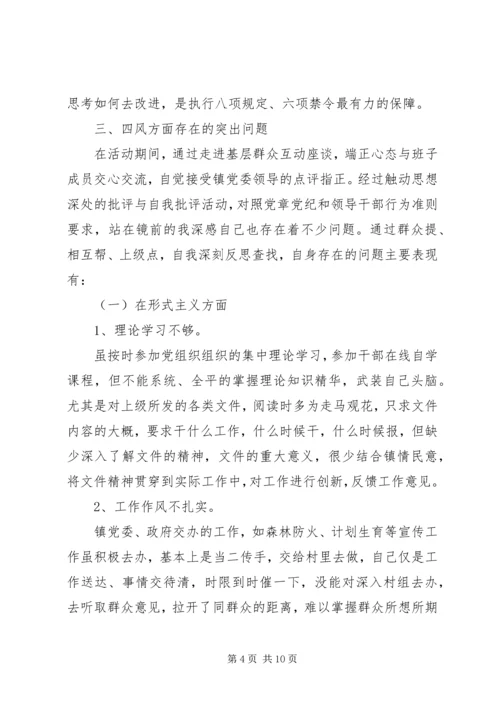 思考如何去改进，是执行八项规定、六项禁令最有力的保障。

三、四风方面存在的突出问题

在活动期间，通过走进基层群众互动座谈，端正心态与班子成员交心交流，自觉接受镇党委领导的点评指正。经过触动思想深处的批评与自我批评活动，对照党章党纪和领导干部行为准则要求，站在镜前的我深感自己也存在着不少问题。通过群众提、相互帮、上级点，自我深刻反思查找，自身存在的问题主要表现有：

（一）在形式主义方面

1、理论学习不够。

虽按时参加党组织组织的集中理论学习，参加干部在线自学课程，但不能系统、全平的掌握理论知识精华，武装自己头脑。尤其是对上级所发的各类文件，阅读时多为走马观花，只求文件内容的大概，要求干什么工作，什么时候干，什么时候报，但缺少深入了解文件的精神，文件的重大意义，很少结合镇情民意，将文件精神贯穿到实际工作中，对工作进行创新，反馈工作意见。

2、工作作风不扎实。

镇党委、政府交办的工作，如森林防火、计划生育等宣传工作虽积极去办，基本上是当二传手，交给村里去做，自己仅是工作送达、事情交待清，时限到时催一下，没能对深入村组去办，去听取群众意见，拉开了同群众的距离，难以掌握群众所想所期

第 4 页 共 10 页